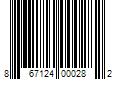 8 67124 00028 2